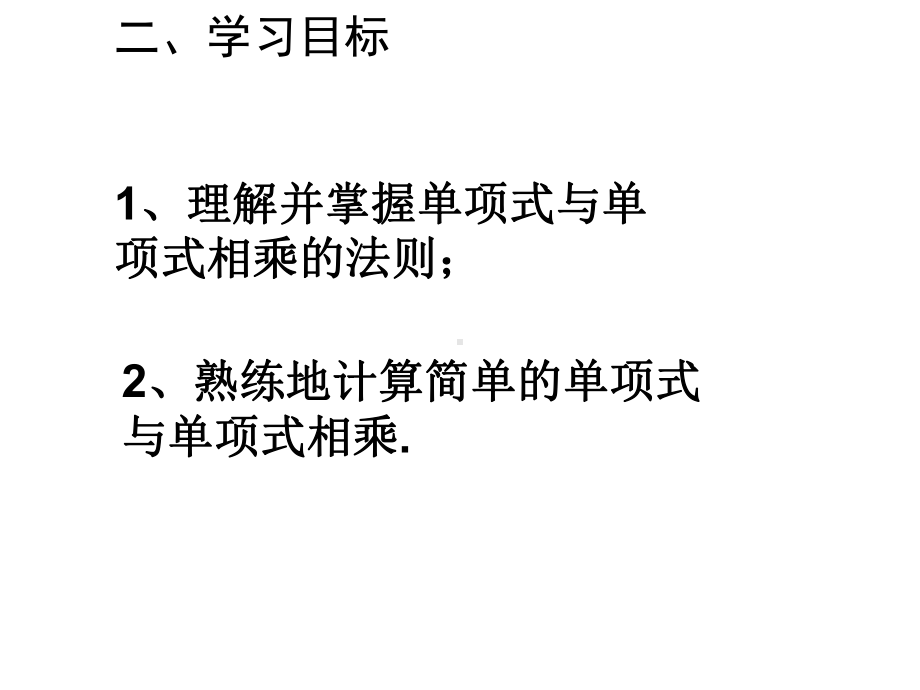 二、学习目标

1、理解并掌握单项式与单项式相乘的法则；

2、熟练地计算简单的单项式与单项式相乘.